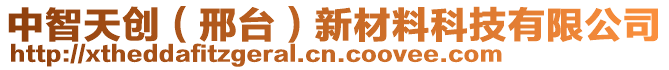 中智天创（邢台）新材料科技有限公司
http://xtheddafitzgeral.cn.coovee.com